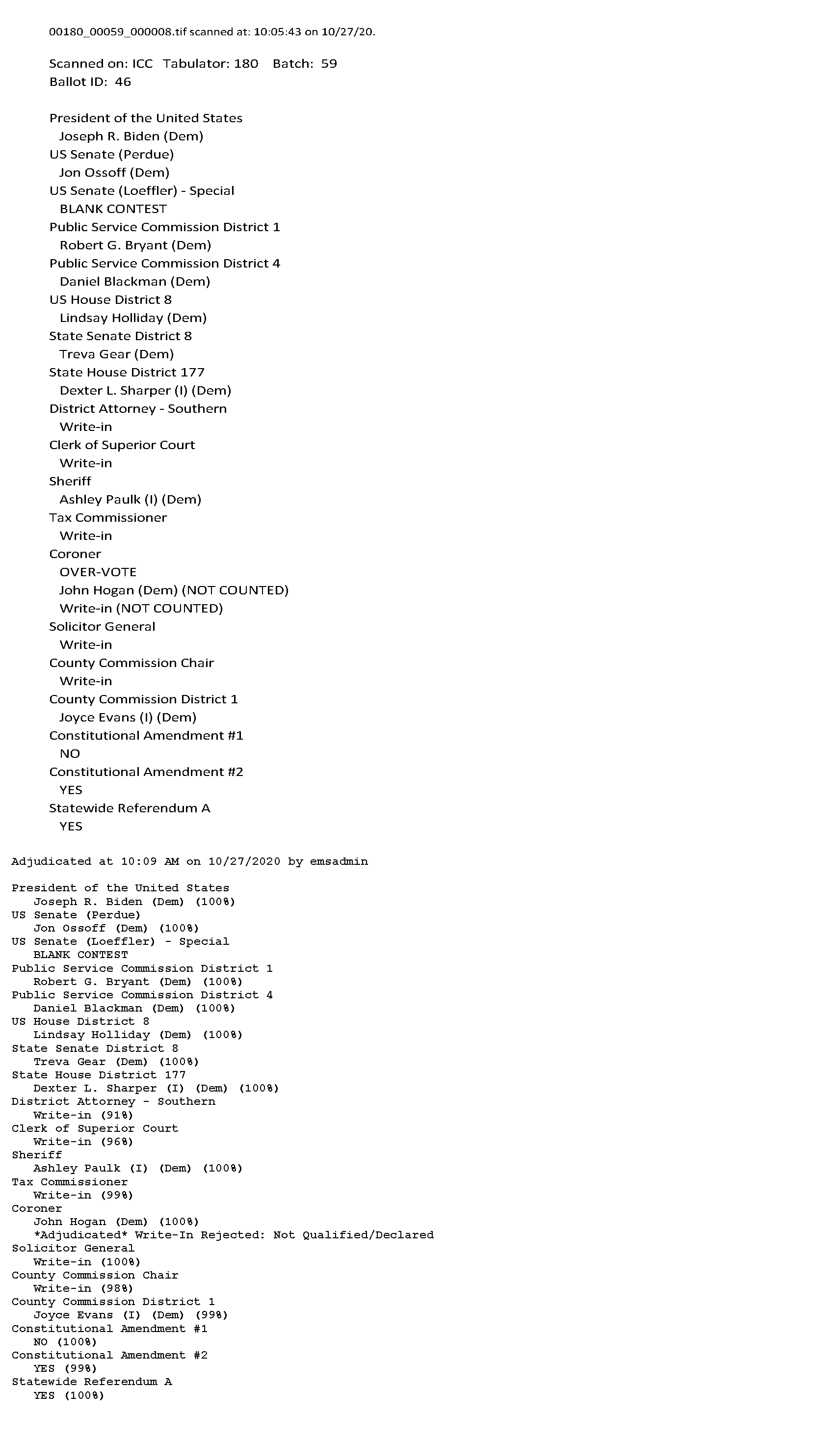 00180_00059_000008.tif scanned at: 10:05:43 on 10/27/20.

Scanned on: ICC Tabulator: 180 Batch: 59
Ballot ID: 46

President of the United States
Joseph R. Biden (Dem)
US Senate (Perdue)
Jon Ossoff (Dem)
US Senate (Loeffler) - Special
BLANK CONTEST
Public Service Commission District 1
Robert G. Bryant (Dem)
Public Service Commission District 4
Daniel Blackman (Dem)
US House District 8
Lindsay Holliday (Dem)
State Senate District 8
Treva Gear (Dem)
State House District 177
Dexter L. Sharper (I) (Dem)
District Attorney - Southern
Write-in
Clerk of Superior Court
Write-in
Sheriff
Ashley Paulk (I) (Dem)
Tax Commissioner
Write-in
Coroner
OVER-VOTE
John Hogan (Dem) (NOT COUNTED)
Write-in (NOT COUNTED)
Solicitor General
Write-in
County Commission Chair
Write-in
County Commission District 1
Joyce Evans (I) (Dem)
Constitutional Amendment #1
NO
Constitutional Amendment #2
YES
Statewide Referendum A
YES

Adjudicated at 10:09 AM on 10/27/2020 by emsadmin

President of the United States
Joseph R. Biden (Dem) (100%)
US Senate (Perdue)
Jon Ossoff (Dem) (100%)
US Senate (Loeffler) - Special
BLANK CONTEST
Public Service Commission District 1
Robert G. Bryant (Dem) (100%)
Public Service Commission District 4
Daniel Blackman (Dem) (100%)
US House District 8
Lindsay Holliday (Dem) (100%)
State Senate District 8
Treva Gear (Dem) (100%)
State House District 177
Dexter L. Sharper (I) (Dem) (100%)
District Attorney - Southern
Write-in (91%)
Clerk of Superior Court
Write-in (96%)
Sheriff
Ashley Paulk (I) (Dem) (100%)
Tax Commissioner
Write-in (99%)
Coroner
John Hogan (Dem) (100%)
*Adjudicated* Write-In Rejected: Not Qualified/Declared
Solicitor General
Write-in (100%)
County Commission Chair
Write-in (98%)
County Commission District 1
Joyce Evans (I) (Dem) (99%)
Constitutional Amendment #1
NO (100%)
Constitutional Amendment #2
YES (99%)
Statewide Referendum A
YES (100%)